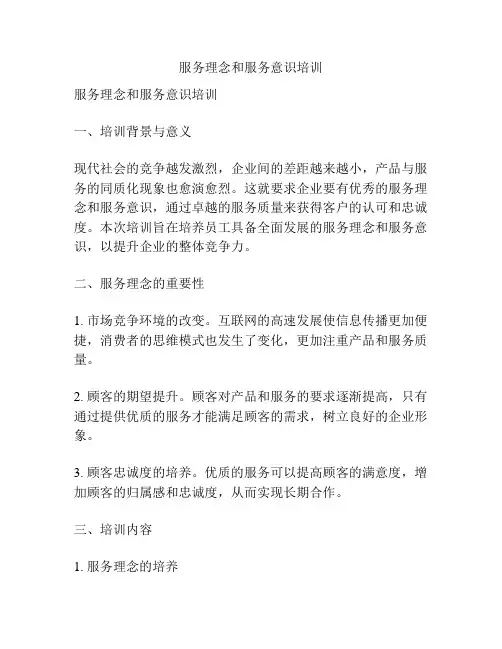 服务理念和服务意识培训

服务理念和服务意识培训

一、培训背景与意义

现代社会的竞争越发激烈，企业间的差距越来越小，产品与服务的同质化现象也愈演愈烈。这就要求企业要有优秀的服务理念和服务意识，通过卓越的服务质量来获得客户的认可和忠诚度。本次培训旨在培养员工具备全面发展的服务理念和服务意识，以提升企业的整体竞争力。

二、服务理念的重要性

1. 市场竞争环境的改变。互联网的高速发展使信息传播更加便捷，消费者的思维模式也发生了变化，更加注重产品和服务质量。

2. 顾客的期望提升。顾客对产品和服务的要求逐渐提高，只有通过提供优质的服务才能满足顾客的需求，树立良好的企业形象。

3. 顾客忠诚度的培养。优质的服务可以提高顾客的满意度，增加顾客的归属感和忠诚度，从而实现长期合作。

三、培训内容

1. 服务理念的培养